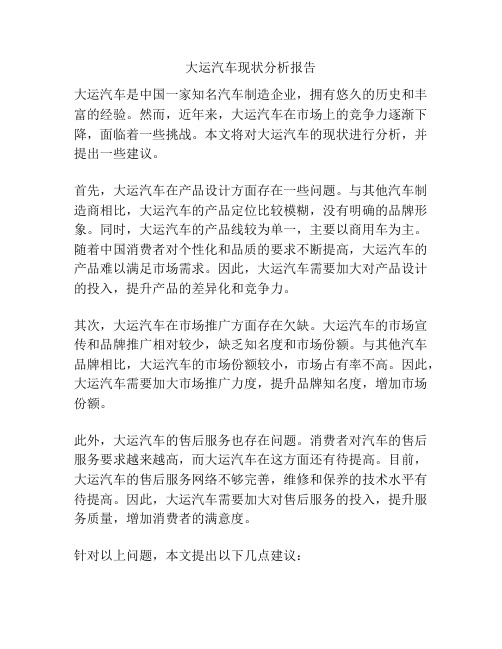 大运汽车现状分析报告

大运汽车是中国一家知名汽车制造企业，拥有悠久的历史和丰富的经验。然而，近年来，大运汽车在市场上的竞争力逐渐下降，面临着一些挑战。本文将对大运汽车的现状进行分析，并提出一些建议。

首先，大运汽车在产品设计方面存在一些问题。与其他汽车制造商相比，大运汽车的产品定位比较模糊，没有明确的品牌形象。同时，大运汽车的产品线较为单一，主要以商用车为主。随着中国消费者对个性化和品质的要求不断提高，大运汽车的产品难以满足市场需求。因此，大运汽车需要加大对产品设计的投入，提升产品的差异化和竞争力。

其次，大运汽车在市场推广方面存在欠缺。大运汽车的市场宣传和品牌推广相对较少，缺乏知名度和市场份额。与其他汽车品牌相比，大运汽车的市场份额较小，市场占有率不高。因此，大运汽车需要加大市场推广力度，提升品牌知名度，增加市场份额。

此外，大运汽车的售后服务也存在问题。消费者对汽车的售后服务要求越来越高，而大运汽车在这方面还有待提高。目前，大运汽车的售后服务网络不够完善，维修和保养的技术水平有待提高。因此，大运汽车需要加大对售后服务的投入，提升服务质量，增加消费者的满意度。

针对以上问题，本文提出以下几点建议：